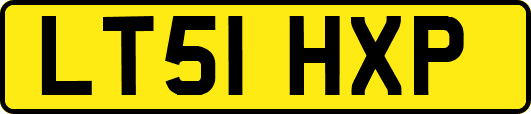 LT51 HXP